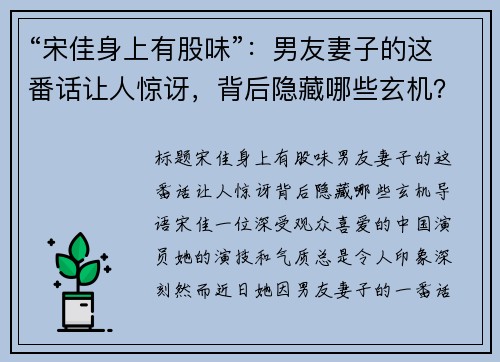 “宋佳身上有股味”：男友妻子的这番话让人惊讶，背后隐藏哪些玄机？

标题宋佳身上有股味男友妻子的这番话让人惊讶背后隐藏哪些玄机导语宋佳一位深受观众喜爱的中国演员她的演技和气质总是令人印象深刻然而近日她因男友妻子的一番话